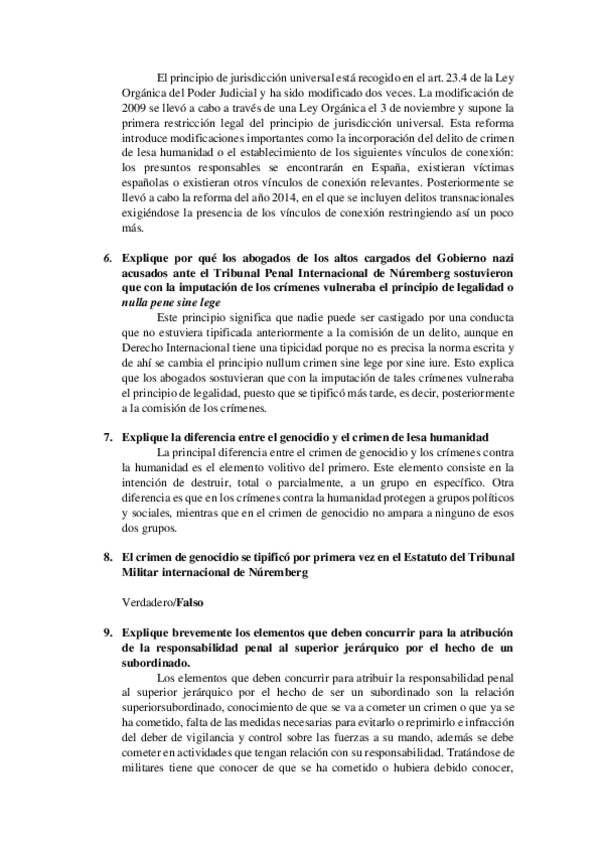 El principio de jurisdicción universal está recogido en el art. 23.4 de la Ley Orgánica del Poder Judicial y ha sido modificado dos veces. La modificación de 2009 se llevó a cabo a través de una Ley Orgánica el 3 de noviembre y supone la primera restricción legal del principio de jurisdicción universal. Esta reforma introduce modificaciones importantes como la incorporación del delito de crimen de lesa humanidad o el establecimiento de los siguientes vínculos de conexión: los presuntos responsables se encontrarán en España, existieran víctimas españolas o existieran otros vínculos de conexión relevantes. Posteriormente se llevó a cabo la reforma del año 2014, en el que se incluyen delitos transnacionales exigiéndose la presencia de los vínculos de conexión restringiendo así un poco más.

6. Explique por qué los abogados de los altos cargados del Gobierno nazi acusados ante el Tribunal Penal Internacional de Núremberg sostuvieron que con la imputación de los crímenes vulneraba el principio de legalidad o nulla pene sine lege

Este principio significa que nadie puede ser castigado por una conducta que no estuviera tipificada anteriormente a la comisión de un delito, aunque en Derecho Internacional tiene una tipicidad porque no es precisa la norma escrita y de ahí se cambia el principio nullum crimen sine lege por sine iure. Esto explica que los abogados sostuvieran que con la imputación de tales crímenes vulneraba el principio de legalidad, puesto que se tipificó más tarde, es decir, posteriormente a la comisión de los crímenes.

7. Explique la diferencia entre el genocidio y el crimen de lesa humanidad

La principal diferencia entre el crimen de genocidio y los crímenes contra la humanidad es el elemento volitivo del primero. Este elemento consiste en la intención de destruir, total o parcialmente, a un grupo en específico. Otra diferencia es que en los crímenes contra la humanidad protegen a grupos políticos y sociales, mientras que en el crimen de genocidio no ampara a ninguno de esos dos grupos.

8. El crimen de genocidio se tipificó por primera vez en el Estatuto del Tribunal Militar internacional de Núremberg

Verdadero/Falso

9. Explique brevemente los elementos que deben concurrir para la atribución de la responsabilidad penal al superior jerárquico por el hecho de un subordinado.

Los elementos que deben concurrir para atribuir la responsabilidad penal al superior jerárquico por el hecho de ser un subordinado son la relación superiorsubordinado, conocimiento de que se va a cometer un crimen o que ya se ha cometido, falta de las medidas necesarias para evitarlo o reprimirlo e infracción del deber de vigilancia y control sobre las fuerzas a su mando, además se debe cometer en actividades que tengan relación con su responsabilidad. Tratándose de militares tiene que conocer de que se ha cometido o hubiera debido conocer,